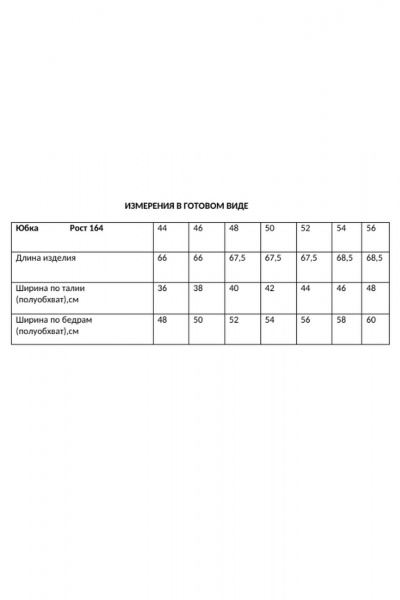 ИЗМЕРЕНИЯ В ГОТОВОМ ВИДЕ

| Юбка Рост 164 | 44 | 46 | 48 | 50 | 52 | 54 | 56 |
|---|---|---|---|---|---|---|---|
| Длина изделия | 66 | 66 | 67,5 | 67,5 | 67,5 | 68,5 | 68,5 |
| Ширина по талии (полуобхват),см | 36 | 38 | 40 | 42 | 44 | 46 | 48 |
| Ширина по бедрам (полуобхват),см | 48 | 50 | 52 | 54 | 56 | 58 | 60 |